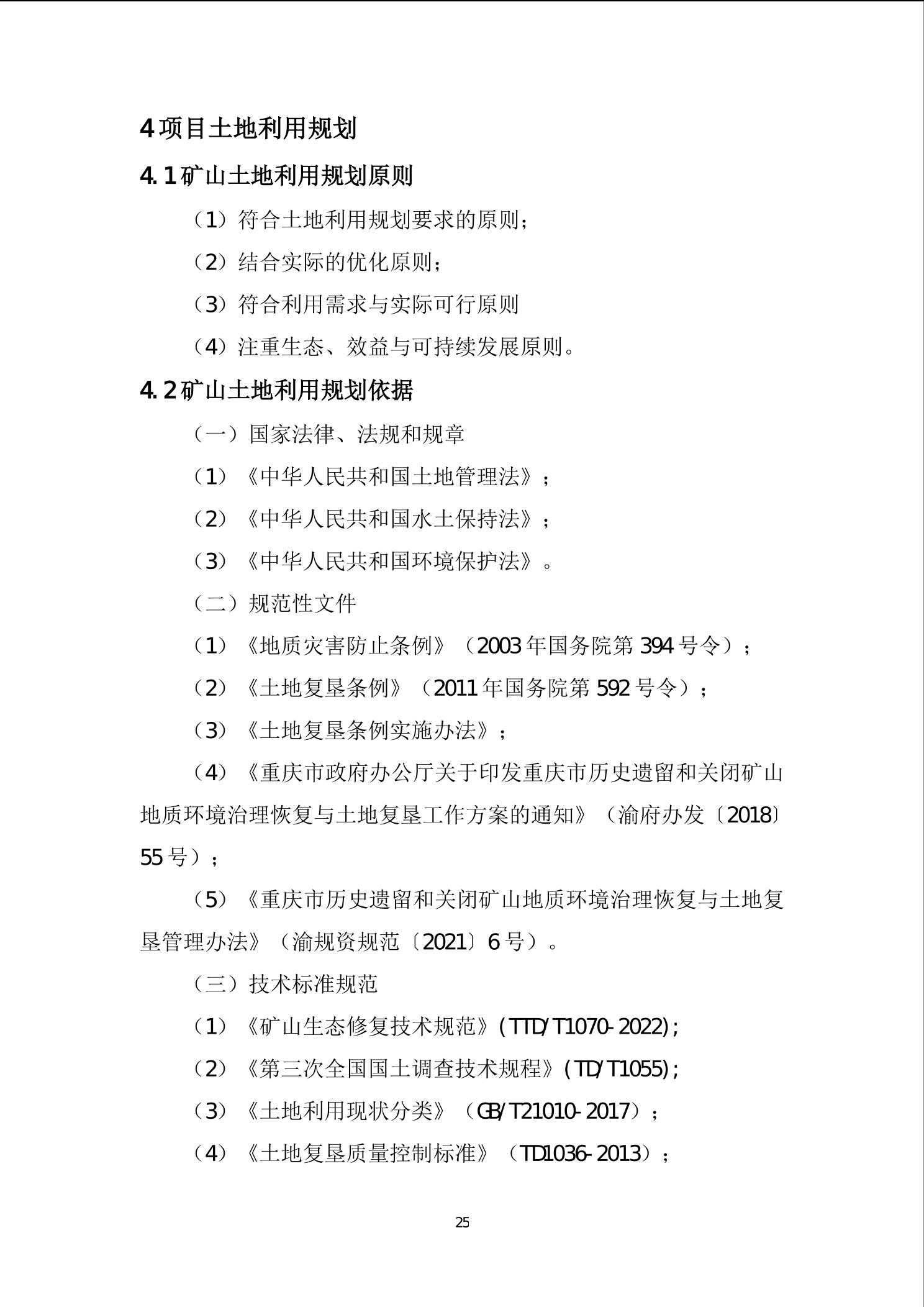 4 项目土地利用规划

4.1 矿山土地利用规划原则

（1）符合土地利用规划要求的原则；

（2）结合实际的优化原则；

（3）符合利用需求与实际可行原则

（4）注重生态、效益与可持续发展原则。

4.2 矿山土地利用规划依据

（一）国家法律、法规和规章

（1）《中华人民共和国土地管理法》；

（2）《中华人民共和国水土保持法》；

（3）《中华人民共和国环境保护法》。

（二）规范性文件

（1）《地质灾害防止条例》（2003 年国务院第 394 号令）；

（2）《土地复垦条例》（2011 年国务院第 592 号令）；

（3）《土地复垦条例实施办法》；

（4）《重庆市政府办公厅关于印发重庆市历史遗留和关闭矿山地质环境治理恢复与土地复垦工作方案的通知》（渝府办发〔2018〕55 号）；

（5）《重庆市历史遗留和关闭矿山地质环境治理恢复与土地复垦管理办法》（渝规资规范〔2021〕6 号）。

（三）技术标准规范

（1）《矿山生态修复技术规范》(TTD/T1070-2022)；

（2）《第三次全国国土调查技术规程》(TD/T1055)；

（3）《土地利用现状分类》（GB/T21010-2017）；

（4）《土地复垦质量控制标准》（TD1036-2013）；

25